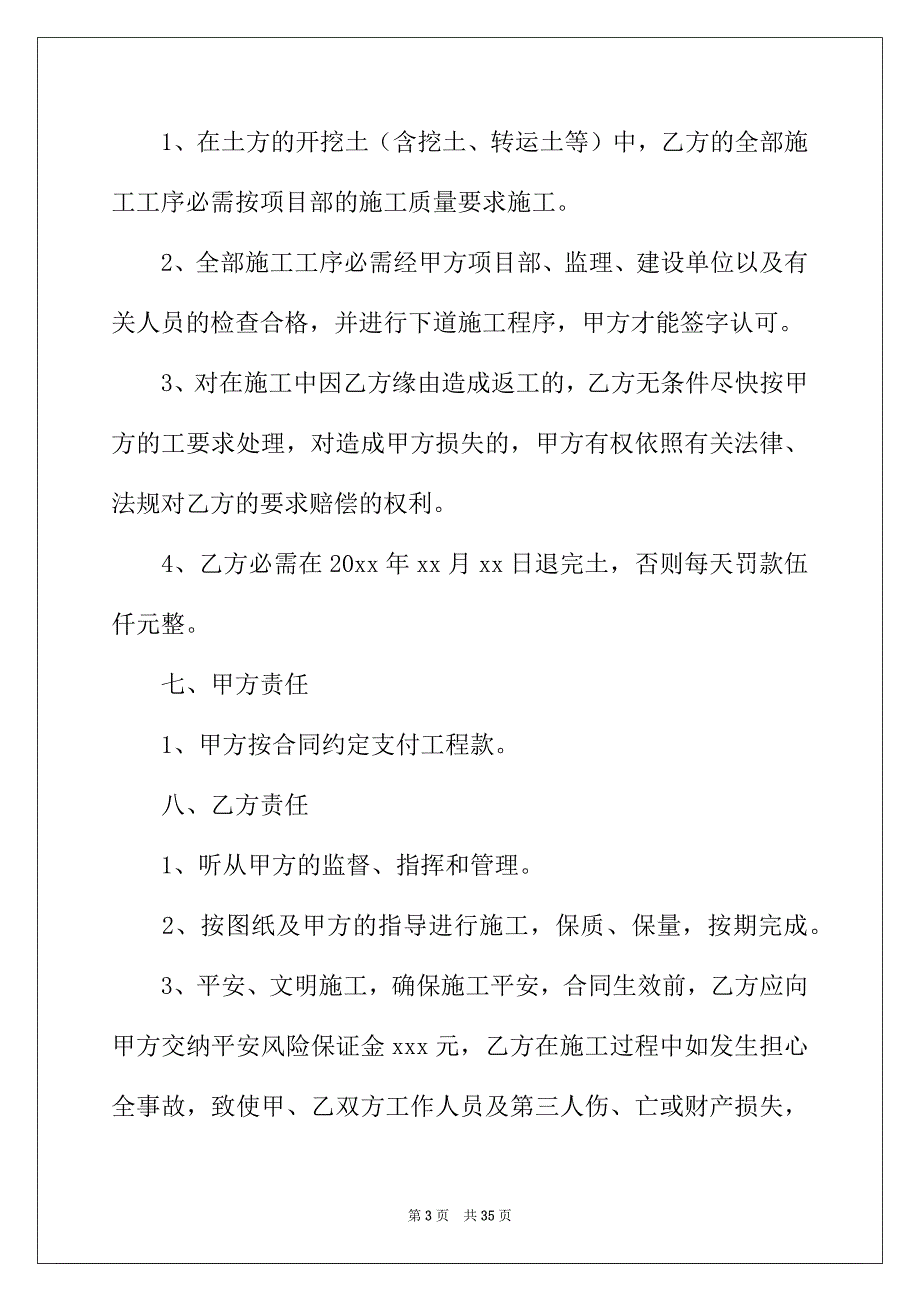 1、在土方的开挖土（含挖土、转运土等）中，乙方的全部施工工序必需按项目部的施工质量要求施工。

2、全部施工工序必需经甲方项目部、监理、建设单位以及有关人员的检查合格，并进行下道施工程序，甲方才能签字认可。

3、对在施工中因乙方缘由造成返工的，乙方无条件尽快按甲方的工要求处理，对造成甲方损失的，甲方有权依照有关法律、法规对乙方的要求赔偿的权利。

4、乙方必需在 20xx 年 xx 月 xx 日退完土，否则每天罚款伍仟元整。

七、甲方责任

1、甲方按合同约定支付工程款。

八、乙方责任

1、听从甲方的监督、指挥和管理。

2、按图纸及甲方的指导进行施工，保质、保量，按期完成。

3、平安、文明施工，确保施工平安，合同生效前，乙方应向甲方交纳平安风险保证金 xxx 元，乙方在施工过程中如发生担心全事故，致使甲、乙双方工作人员及第三人伤、亡或财产损失，

第 3 页　共 35 页